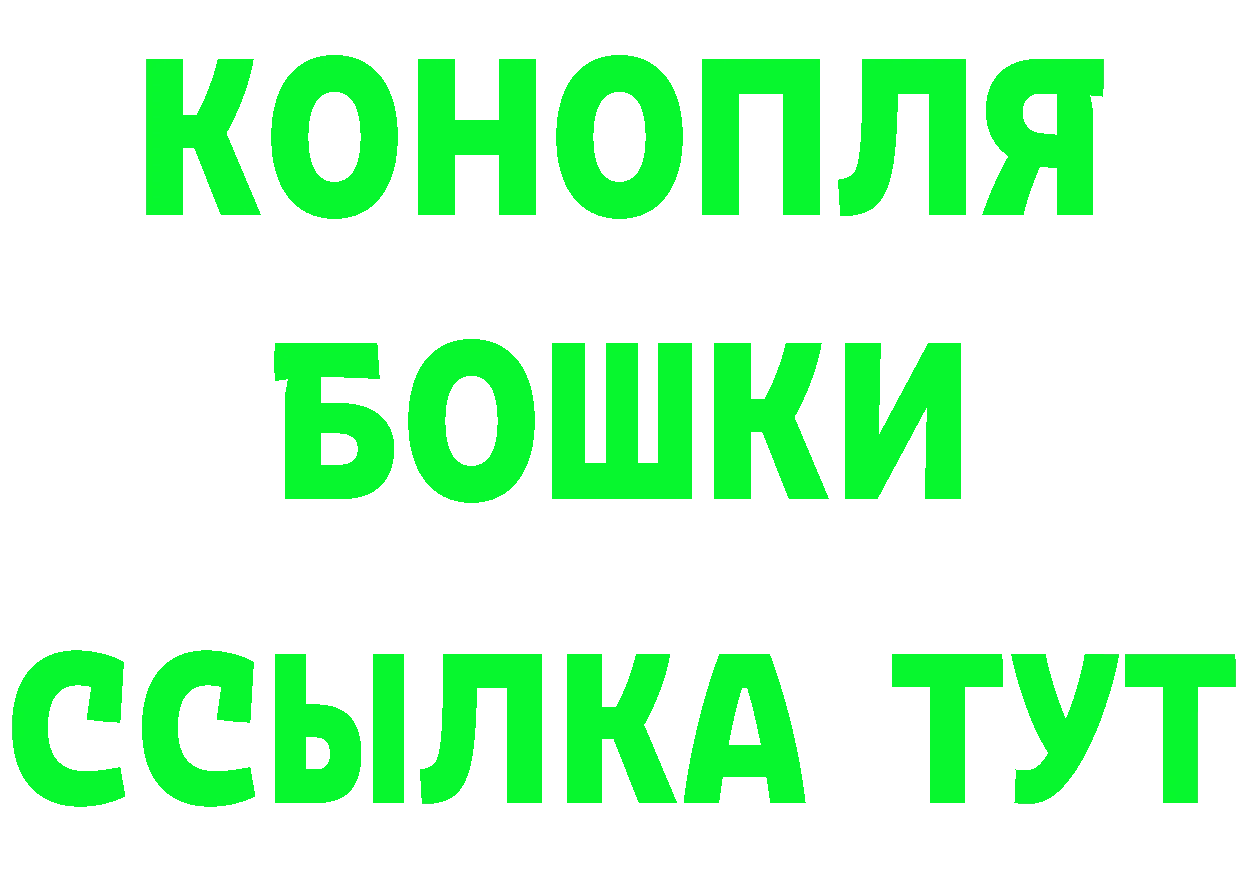 КОНОПЛЯ

БОШКИ

ССЫЛКА ТУТ